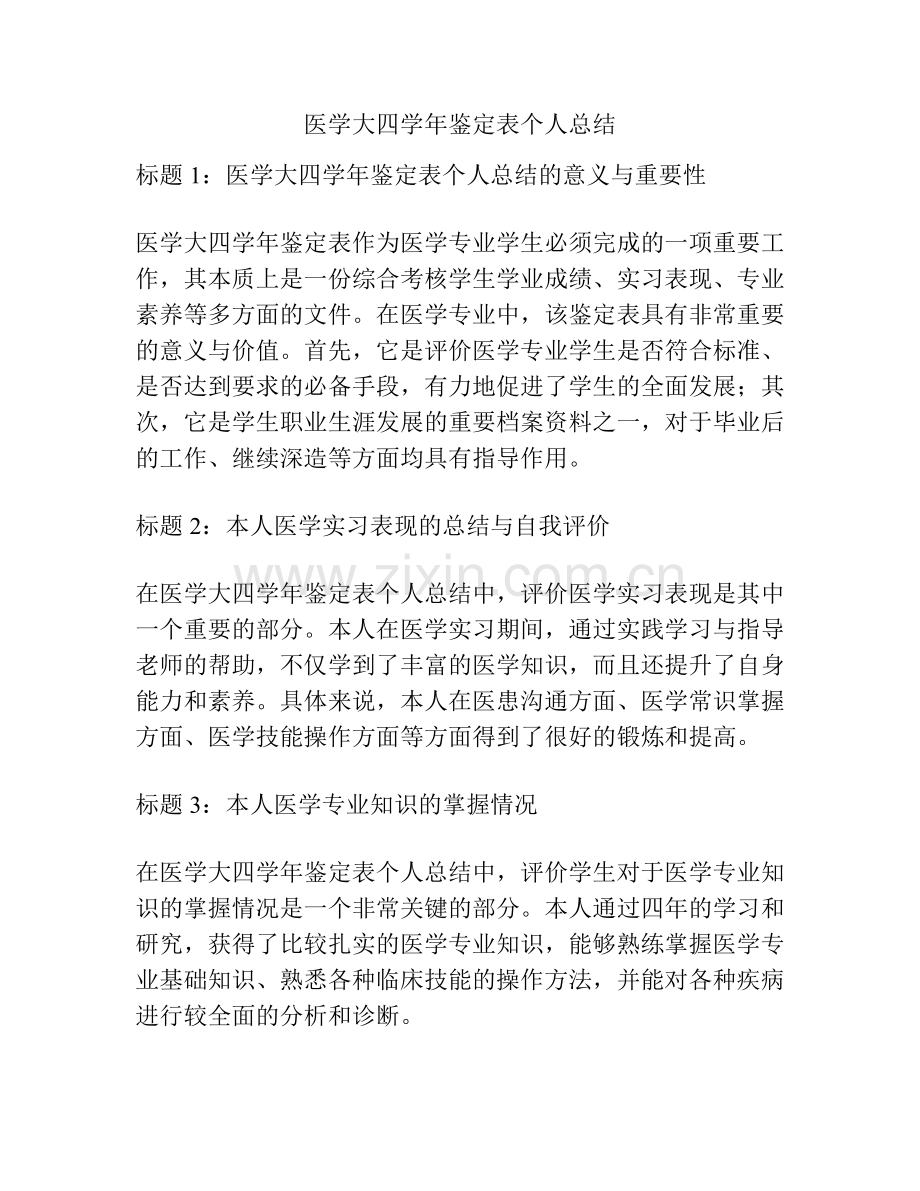 医学大四学年鉴定表个人总结

标题1：医学大四学年鉴定表个人总结的意义与重要性

医学大四学年鉴定表作为医学专业学生必须完成的一项重要工作，其本质上是一份综合考核学生学业成绩、实习表现、专业素养等多方面的文件。在医学专业中，该鉴定表具有非常重要的意义与价值。首先，它是评价医学专业学生是否符合标准、是否达到要求的必备手段，有力地促进了学生的全面发展；其次，它是学生职业生涯发展的重要档案资料之一，对于毕业后的工作、继续深造等方面均具有指导作用。

标题2：本人医学实习表现的总结与自我评价

在医学大四学年鉴定表个人总结中，评价医学实习表现是其中一个重要的部分。本人在医学实习期间，通过实践学习与指导老师的帮助，不仅学到了丰富的医学知识，而且还提升了自身能力和素养。具体来说，本人在医患沟通方面、医学常识掌握方面、医学技能操作方面等方面得到了很好的锻炼和提高。

标题3：本人医学专业知识的掌握情况

在医学大四学年鉴定表个人总结中，评价学生对于医学专业知识的掌握情况是一个非常关键的部分。本人通过四年的学习和研究，获得了比较扎实的医学专业知识，能够熟练掌握医学专业基础知识、熟悉各种临床技能的操作方法，并能对各种疾病进行较全面的分析和诊断。

www.zixin.com.cn